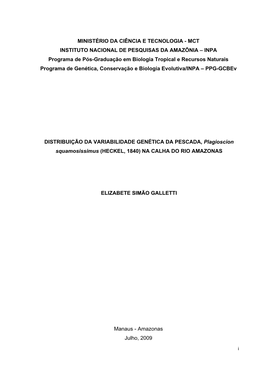 MINISTÉRIO DA CIÊNCIA E TECNOLOGIA - MCT
INSTITUTO NACIONAL DE PESQUISAS DA AMAZÔNIA – INPA
Programa de Pós-Graduação em Biologia Tropical e Recursos Naturais
Programa de Genética, Conservação e Biologia Evolutiva/INPA – PPG-GCBEv

DISTRIBUIÇÃO DA VARIABILIDADE GENÉTICA DA PESCADA, Plagioscion squamosissimus (HECKEL, 1840) NA CALHA DO RIO AMAZONAS

ELIZABETE SIMÃO GALLETTI

Manaus - Amazonas
Julho, 2009

i